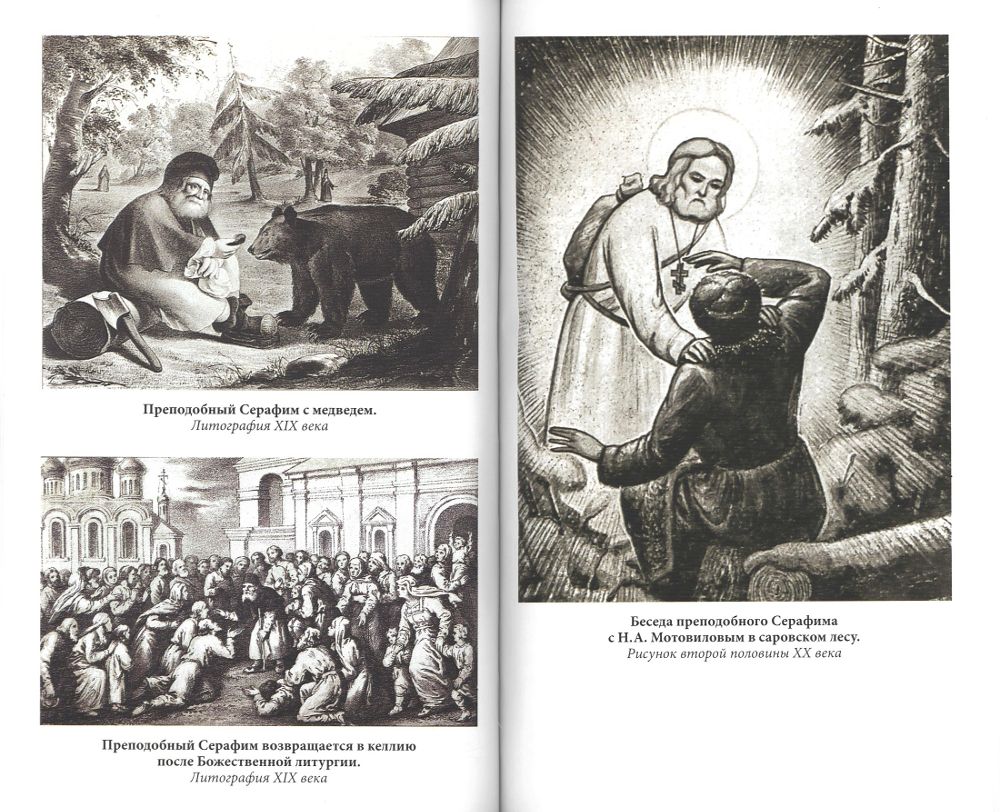 Преподобный Серафим с медведем.
Литография XIX века

Преподобный Серафим возвращается в келлию после Божественной литургии.
Литография XIX века

Беседа преподобного Серафима с Н.А. Мотовиловым в саровском лесу.
Рисунок второй половины XX века